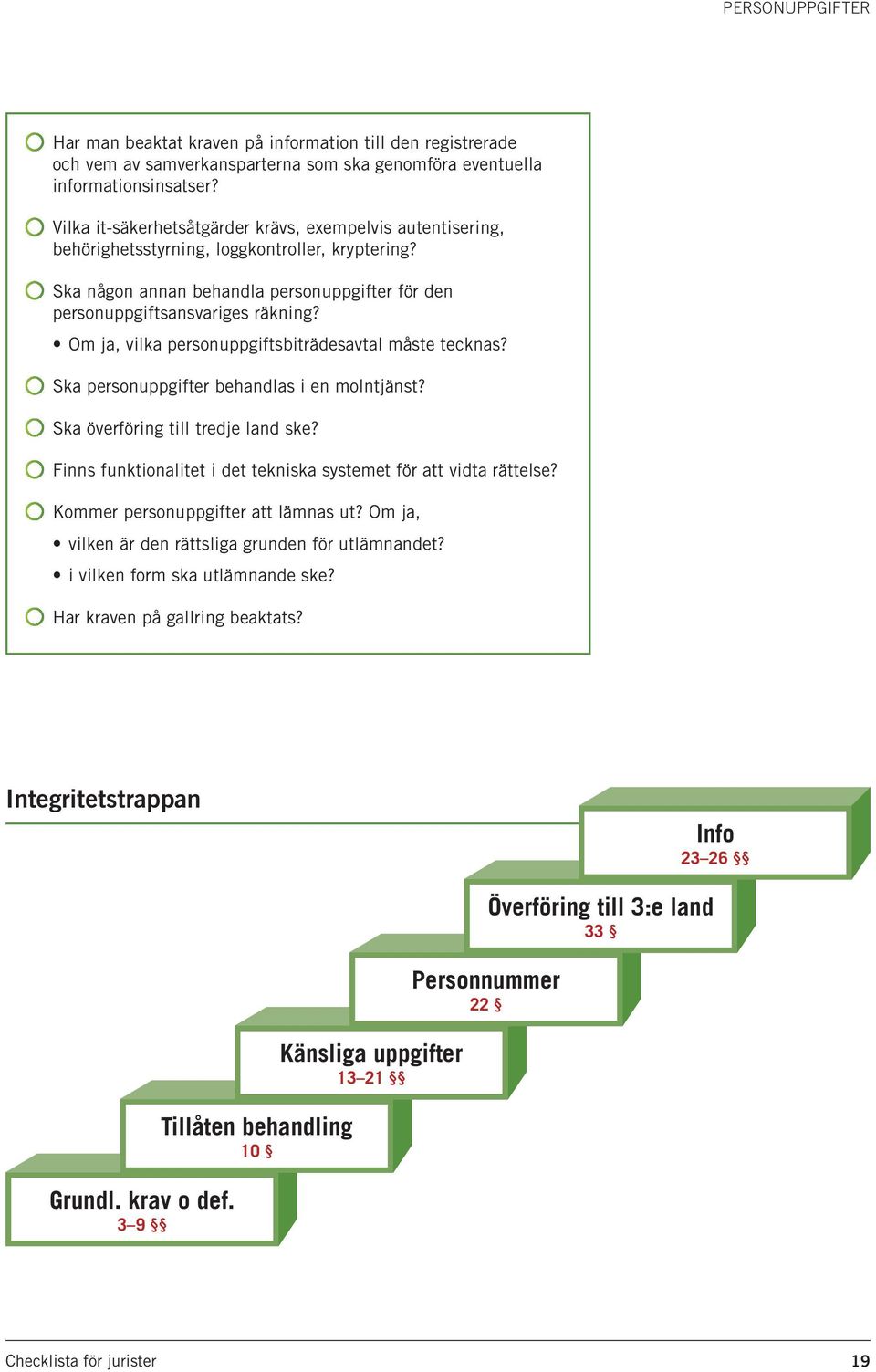 PERSONUPPGIFTER

Har man beaktat kraven på information till den registrerade och vem av samverkansparterna som ska genomföra eventuella informationsinsatser?

Vilka it-säkerhetsåtgärder krävs, exempelvis autentisering, behörighetsstyrning, loggkontroller, kryptering?

Ska någon annan behandla personuppgifter för den personuppgiftsansvariges räkning?

• Om ja, vilka personuppgiftsbiträdesavtal måste tecknas?

Ska personuppgifter behandlas i en molntjänst?

Ska överföring till tredje land ske?

Finns funktionalitet i det tekniska systemet för att vidta rättelse?

Kommer personuppgifter att lämnas ut? Om ja,

• vilken är den rättsliga grunden för utlämnandet?

• i vilken form ska utlämnande ske?

Har kraven på gallring beaktats?

Integritetstrappan

Info
23–26 §§

Överföring till 3:e land
33 §

Personnummer
22 §

Känsliga uppgifter
13–21 §§

Tillåten behandling
10 §

Grundl. krav o def.
3–9 §§

Checklista för jurister 19